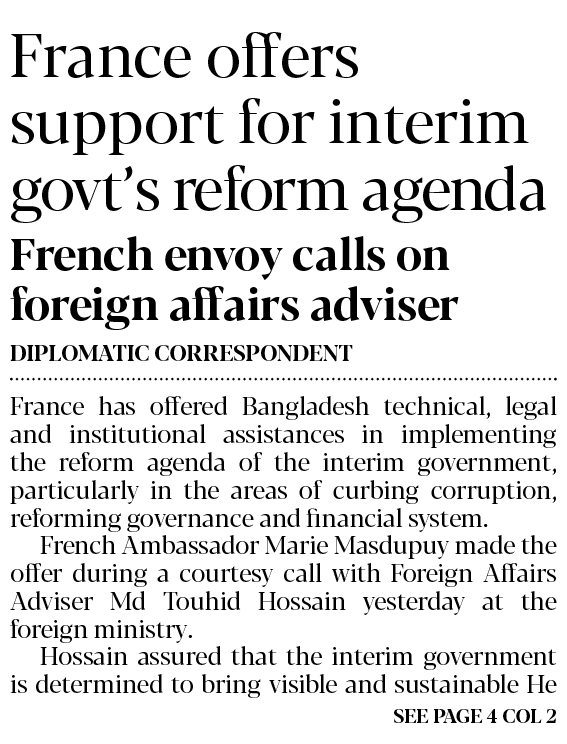 France offers support for interim govt's reform agenda

French envoy calls on foreign affairs adviser

DIPLOMATIC CORRESPONDENT

France has offered Bangladesh technical, legal and institutional assistances in implementing the reform agenda of the interim government, particularly in the areas of curbing corruption, reforming governance and financial system.

French Ambassador Marie Masdupuy made the offer during a courtesy call with Foreign Affairs Adviser Md Touhid Hossain yesterday at the foreign ministry.

Hossain assured that the interim government is determined to bring visible and sustainable He

SEE PAGE 4 COL 2